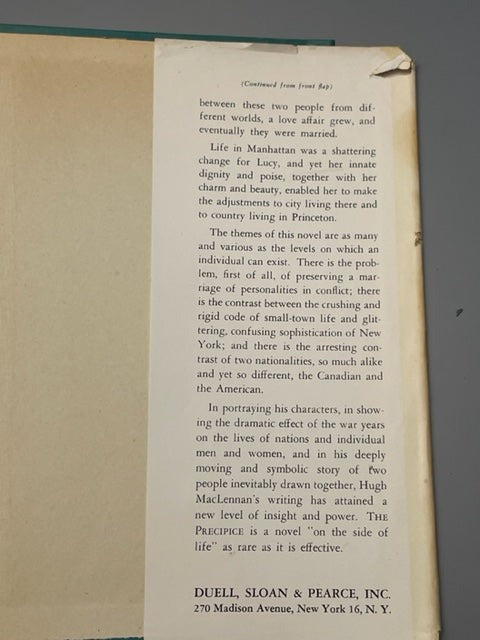 (Continued from front flap)

between these two people from different worlds, a love affair grew, and eventually they were married.

Life in Manhattan was a shattering change for Lucy, and yet her innate dignity and poise, together with her charm and beauty, enabled her to make the adjustments to city living there and to country living in Princeton.

The themes of this novel are as many and various as the levels on which an individual can exist. There is the problem, first of all, of preserving a marriage of personalities in conflict; there is the contrast between the crushing and rigid code of small-town life and glittering, confusing sophistication of New York; and there is the arresting contrast of two nationalities, so much alike and yet so different, the Canadian and the American.

In portraying his characters, in showing the dramatic effect of the war years on the lives of nations and individual men and women, and in his deeply moving and symbolic story of two people inevitably drawn together, Hugh MacLennan's writing has attained a new level of insight and power. THE PRECIPICE is a novel "on the side of life" as rare as it is effective.

DUELL, SLOAN & PEARCE, INC.
270 Madison Avenue, New York 16, N. Y.